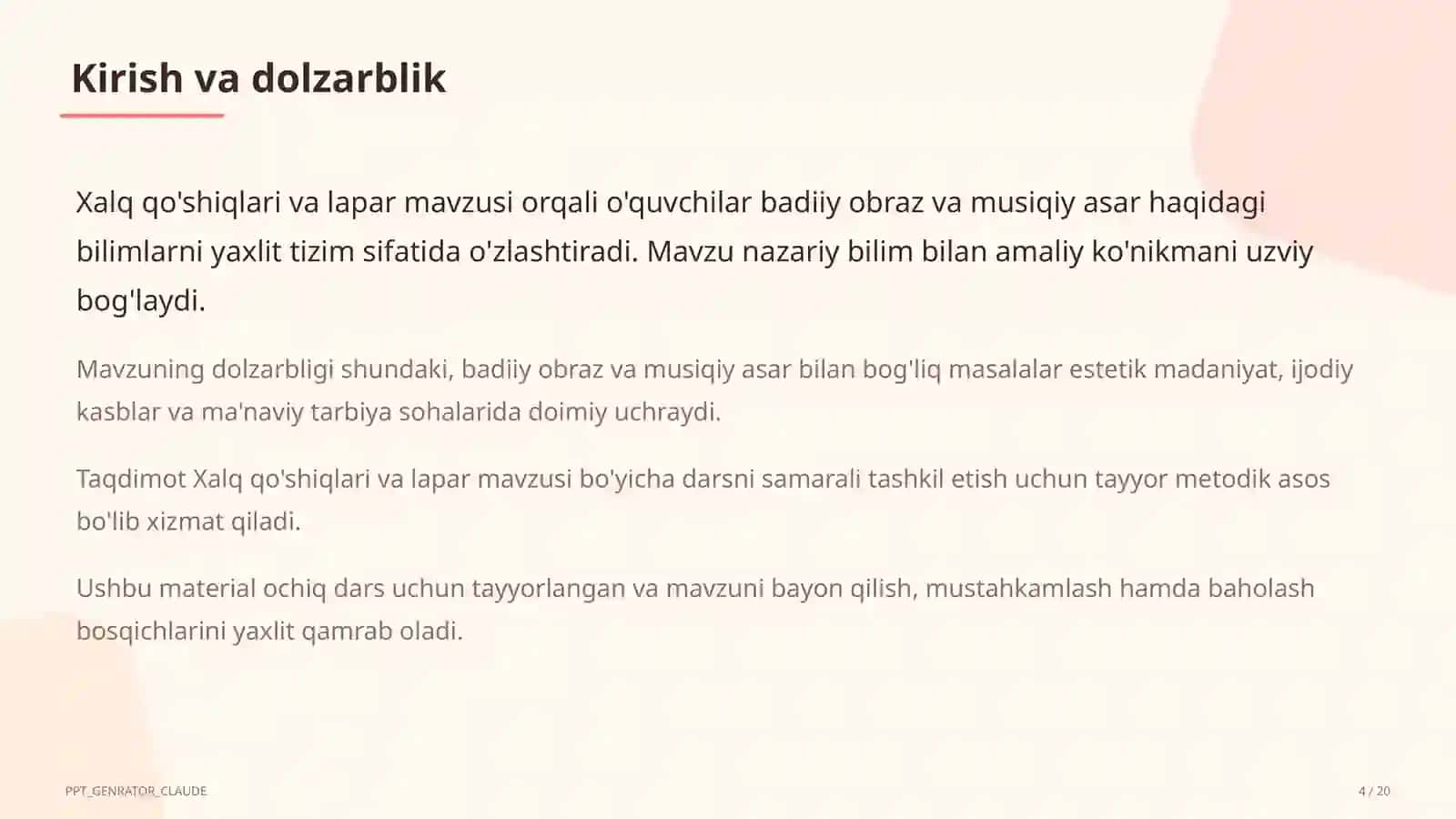 Kirish va dolzarblik

Xalq qo'shiqlari va lapar mavzusi orqali o'quvchilar badiiy obraz va musiqiy asar haqidagi bilimlarni yaxlit tizim sifatida o'zlashtiradi. Mavzu nazariy bilim bilan amaliy ko'nikmani uzviy bog'laydi.

Mavzuning dolzarbligi shundaki, badiiy obraz va musiqiy asar bilan bog'liq masalalar estetik madaniyat, ijodiy kasblar va ma'naviy tarbiya sohalarida doimiy uchraydi.

Taqdimot Xalq qo'shiqlari va lapar mavzusi bo'yicha darsni samarali tashkil etish uchun tayyor metodik asos bo'lib xizmat qiladi.

Ushbu material ochiq dars uchun tayyorlangan va mavzuni bayon qilish, mustahkamlash hamda baholash bosqichlarini yaxlit qamrab oladi.

PPT_GENRATOR_CLAUDE

4 / 20